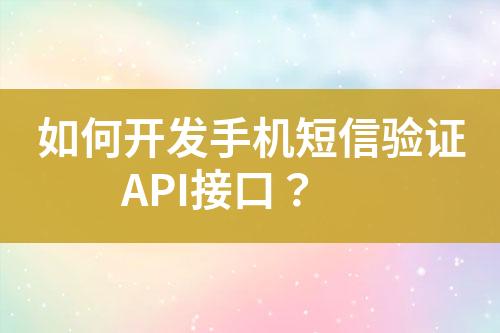 如何开发手机短信验证API接口？